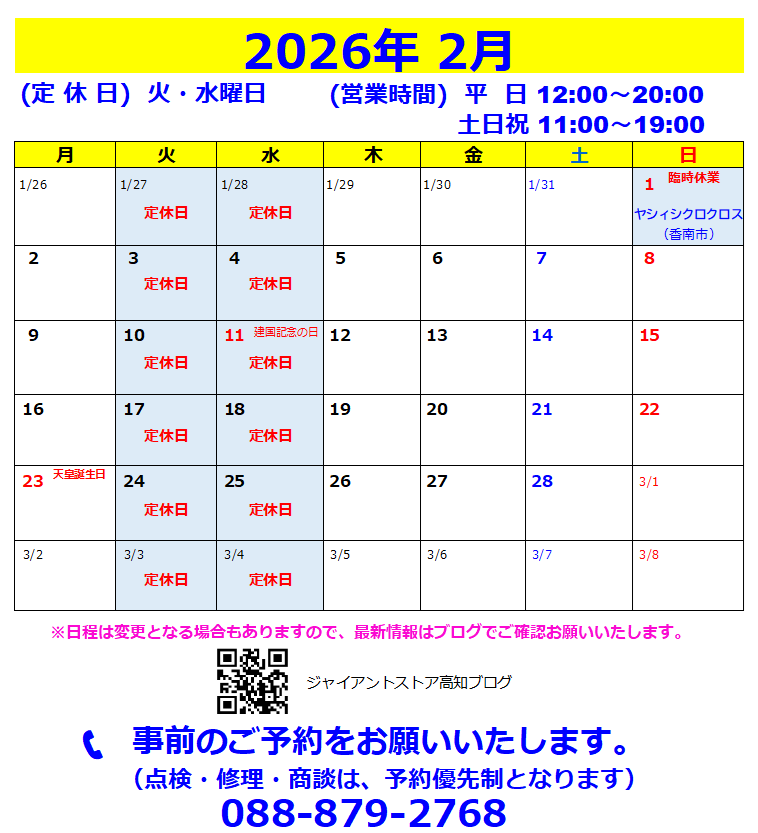 2026年 2月

(定 休 日) 火・水曜日　　(営業時間) 平 日 12:00～20:00
土日祝 11:00～19:00

| 月 | 火 | 水 | 木 | 金 | 土 | 日 |
|---|---|---|---|---|---|---|
| 1/26 | 1/27 定休日 | 1/28 定休日 | 1/29 | 1/30 | 1/31 | 1 臨時休業 ヤシィシクロクロス (香南市) |
| 2 | 3 定休日 | 4 定休日 | 5 | 6 | 7 | 8 |
| 9 | 10 定休日 | 11 建国記念の日 定休日 | 12 | 13 | 14 | 15 |
| 16 | 17 定休日 | 18 定休日 | 19 | 20 | 21 | 22 |
| 23 天皇誕生日 | 24 定休日 | 25 定休日 | 26 | 27 | 28 | 3/1 |
| 3/2 | 3/3 定休日 | 3/4 定休日 | 3/5 | 3/6 | 3/7 | 3/8 |

※日程は変更となる場合もありますので、最新情報はブログでご確認お願いいたします。

ジャイアントストア高知ブログ

事前のご予約をお願いいたします。
(点検・修理・商談は、予約優先制となります)
088-879-2768